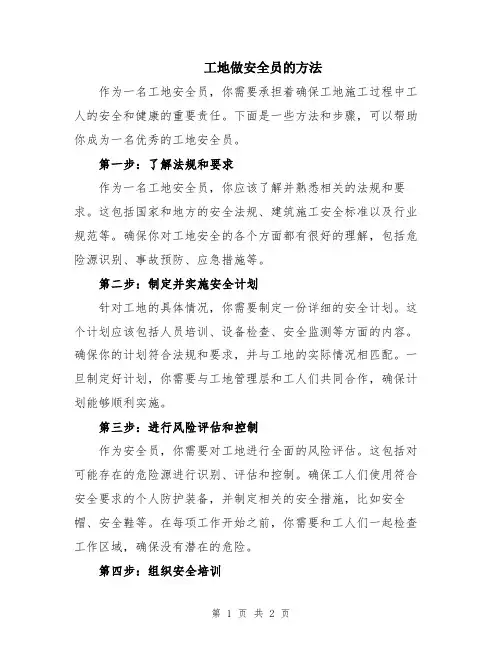 工地做安全员的方法

作为一名工地安全员，你需要承担着确保工地施工过程中工人的安全和健康的重要责任。下面是一些方法和步骤，可以帮助你成为一名优秀的工地安全员。

第一步：了解法规和要求

作为一名工地安全员，你应该了解并熟悉相关的法规和要求。这包括国家和地方的安全法规、建筑施工安全标准以及行业规范等。确保你对工地安全的各个方面都有很好的理解，包括危险源识别、事故预防、应急措施等。

第二步：制定并实施安全计划

针对工地的具体情况，你需要制定一份详细的安全计划。这个计划应该包括人员培训、设备检查、安全监测等方面的内容。确保你的计划符合法规和要求，并与工地的实际情况相匹配。一旦制定好计划，你需要与工地管理层和工人们共同合作，确保计划能够顺利实施。

第三步：进行风险评估和控制

作为安全员，你需要对工地进行全面的风险评估。这包括对可能存在的危险源进行识别、评估和控制。确保工人们使用符合安全要求的个人防护装备，并制定相关的安全措施，比如安全帽、安全鞋等。在每项工作开始之前，你需要和工人们一起检查工作区域，确保没有潜在的危险。

第四步：组织安全培训

第 1 页 共 2 页